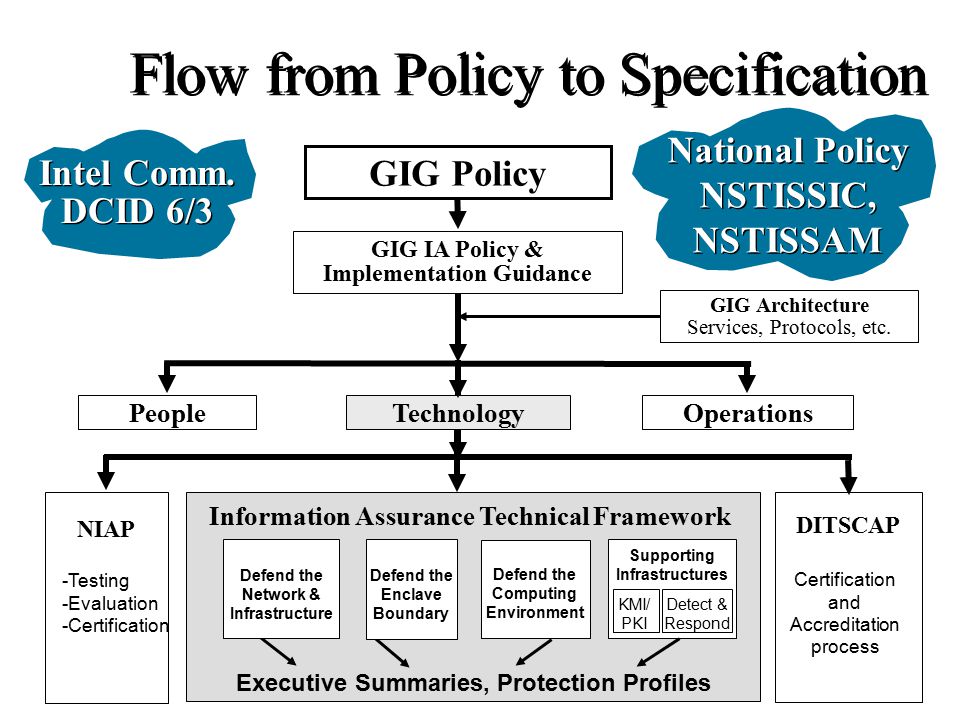 Flow from Policy to Specification

Intel Comm. DCID 6/3

GIG Policy

National Policy NSTISSIC, NSTISSAM

GIG IA Policy & Implementation Guidance

GIG Architecture
Services, Protocols, etc.

People

Technology

Operations

NIAP

-Testing
-Evaluation
-Certification

Information Assurance Technical Framework

Defend the Network & Infrastructure

Defend the Enclave Boundary

Defend the Computing Environment

Supporting Infrastructures

KMI/ PKI

Detect & Respond

Executive Summaries, Protection Profiles

DITSCAP

Certification and Accreditation process